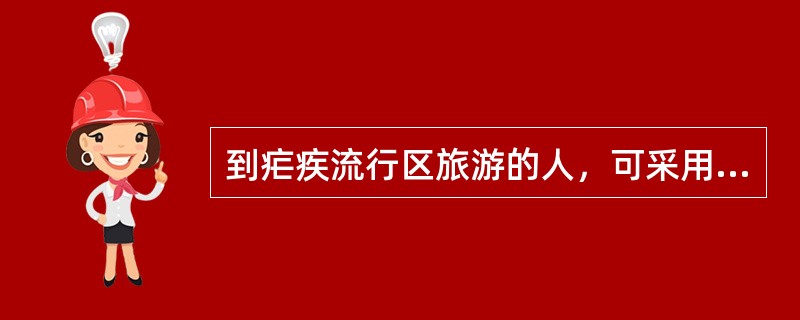 到疟疾流行区旅游的人，可采用...